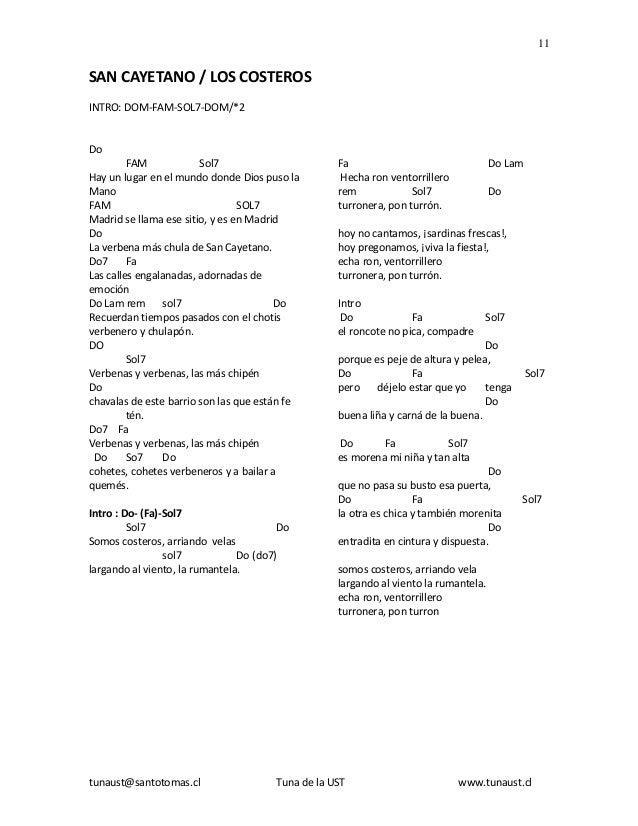 11

SAN CAYETANO / LOS COSTEROS

INTRO: DOM-FAM-SOL7-DOM/*2

Do
FAM Sol7
Hay un lugar en el mundo donde Dios puso la Mano
FAM SOL7
Madrid se llama ese sitio, y es en Madrid
Do
La verbena más chula de San Cayetano.
Do7 Fa
Las calles engalanadas, adornadas de emoción
Do Lam rem sol7 Do
Recuerdan tiempos pasados con el chotis verbenero y chulapón.
DO
Sol7
Verbenas y verbenas, las más chipén
Do
chavalas de este barrio son las que están fe tén.
Do7 Fa
Verbenas y verbenas, las más chipén
Do So7 Do
cohetes, cohetes verbeneros y a bailar a quemés.

Intro : Do- (Fa)-Sol7
Sol7 Do
Somos costeros, arriando velas
sol7 Do (do7)
largando al viento, la rumantela.

Fa Do Lam
Hecha ron ventorrillero
rem Sol7 Do
turronera, pon turrón.

hoy no cantamos, ¡sardinas frescas!,
hoy pregonamos, ¡viva la fiesta!,
echa ron, ventorrillero
turronera, pon turrón.

Intro
Do Fa Sol7
el roncote no pica, compadre
Do
porque es peje de altura y pelea,
Do Fa Sol7
pero déjelo estar que yo tenga
Do
buena liña y carná de la buena.

Do Fa Sol7
es morena mi niña y tan alta
Do
que no pasa su busto esa puerta,
Do Fa Sol7
la otra es chica y también morenita
Do
entradita en cintura y dispuesta.

somos costeros, arriando vela
largando al viento la rumantela.
echa ron, ventorrillero
turronera, pon turron

tunaust@santotomas.cl Tuna de la UST www.tunaust.cl